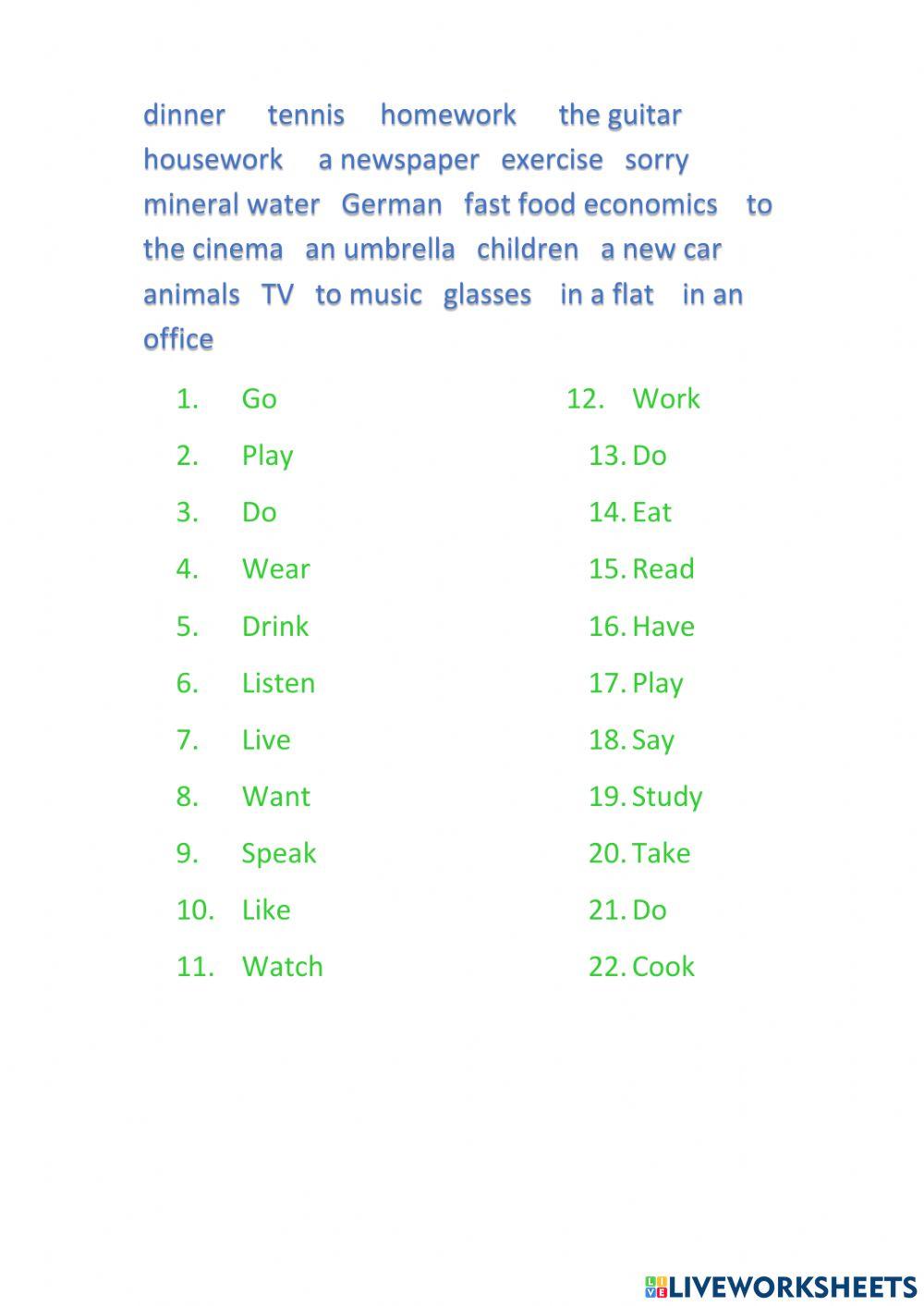 dinner tennis homework the guitar housework a newspaper exercise sorry mineral water German fast food economics to the cinema an umbrella children a new car animals TV to music glasses in a flat in an office

1. Go
2. Play
3. Do
4. Wear
5. Drink
6. Listen
7. Live
8. Want
9. Speak
10. Like
11. Watch

12. Work
13. Do
14. Eat
15. Read
16. Have
17. Play
18. Say
19. Study
20. Take
21. Do
22. Cook

LIVEWORKSHEETS